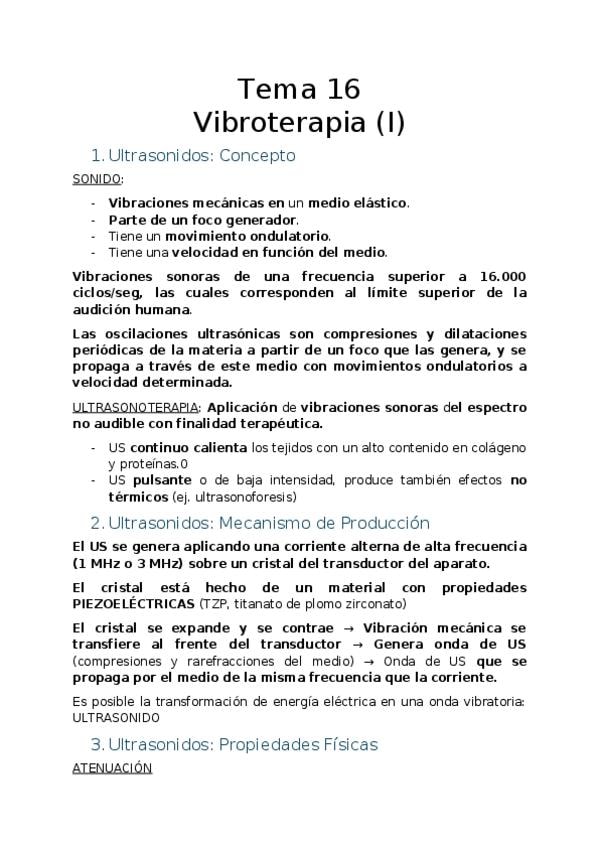 Tema 16
Vibroterapia (I)

1. Ultrasonidos: Concepto

SONIDO:

- Vibraciones mecánicas en un medio elástico.
- Parte de un foco generador.
- Tiene un movimiento ondulatorio.
- Tiene una velocidad en función del medio.

Vibraciones sonoras de una frecuencia superior a 16.000 ciclos/seg, las cuales corresponden al límite superior de la audición humana.

Las oscilaciones ultrasónicas son compresiones y dilataciones periódicas de la materia a partir de un foco que las genera, y se propaga a través de este medio con movimientos ondulatorios a velocidad determinada.

ULTRASONOTERAPIA: Aplicación de vibraciones sonoras del espectro no audible con finalidad terapéutica.

- US continuo calienta los tejidos con un alto contenido en colágeno y proteínas.0
- US pulsante o de baja intensidad, produce también efectos no térmicos (ej. ultrasonoforesis)

2. Ultrasonidos: Mecanismo de Producción

El US se genera aplicando una corriente alterna de alta frecuencia (1 MHz o 3 MHz) sobre un cristal del transductor del aparato.

El cristal está hecho de un material con propiedades PIEZOELÉCTRICAS (TZP, titanato de plomo zirconato)

El cristal se expande y se contrae → Vibración mecánica se transfiere al frente del transductor → Genera onda de US (compresiones y rarefracciones del medio) → Onda de US que se propaga por el medio de la misma frecuencia que la corriente.

Es posible la transformación de energía eléctrica en una onda vibratoria: ULTRASONIDO

3. Ultrasonidos: Propiedades Físicas

ATENUACIÓN